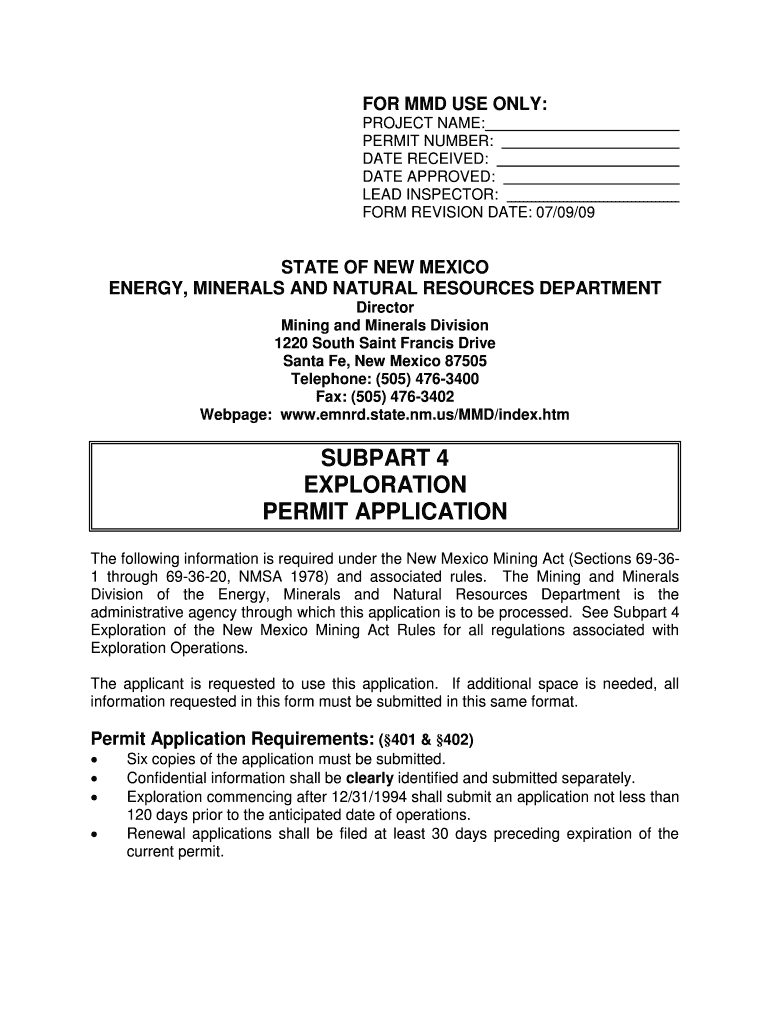 FOR MMD USE ONLY:
PROJECT NAME:______________________
PERMIT NUMBER: ____________________
DATE RECEIVED: ____________________
DATE APPROVED: ____________________
LEAD INSPECTOR: ____________________
FORM REVISION DATE: 07/09/09

STATE OF NEW MEXICO
ENERGY, MINERALS AND NATURAL RESOURCES DEPARTMENT
Director
Mining and Minerals Division
1220 South Saint Francis Drive
Santa Fe, New Mexico 87505
Telephone: (505) 476-3400
Fax: (505) 476-3402
Webpage: www.emnrd.state.nm.us/MMD/index.htm

SUBPART 4
EXPLORATION
PERMIT APPLICATION

The following information is required under the New Mexico Mining Act (Sections 69-36-1 through 69-36-20, NMSA 1978) and associated rules. The Mining and Minerals Division of the Energy, Minerals and Natural Resources Department is the administrative agency through which this application is to be processed. See Subpart 4 Exploration of the New Mexico Mining Act Rules for all regulations associated with Exploration Operations.

The applicant is requested to use this application. If additional space is needed, all information requested in this form must be submitted in this same format.

Permit Application Requirements: (§401 & §402)
• Six copies of the application must be submitted.
• Confidential information shall be clearly identified and submitted separately.
• Exploration commencing after 12/31/1994 shall submit an application not less than 120 days prior to the anticipated date of operations.
• Renewal applications shall be filed at least 30 days preceding expiration of the current permit.